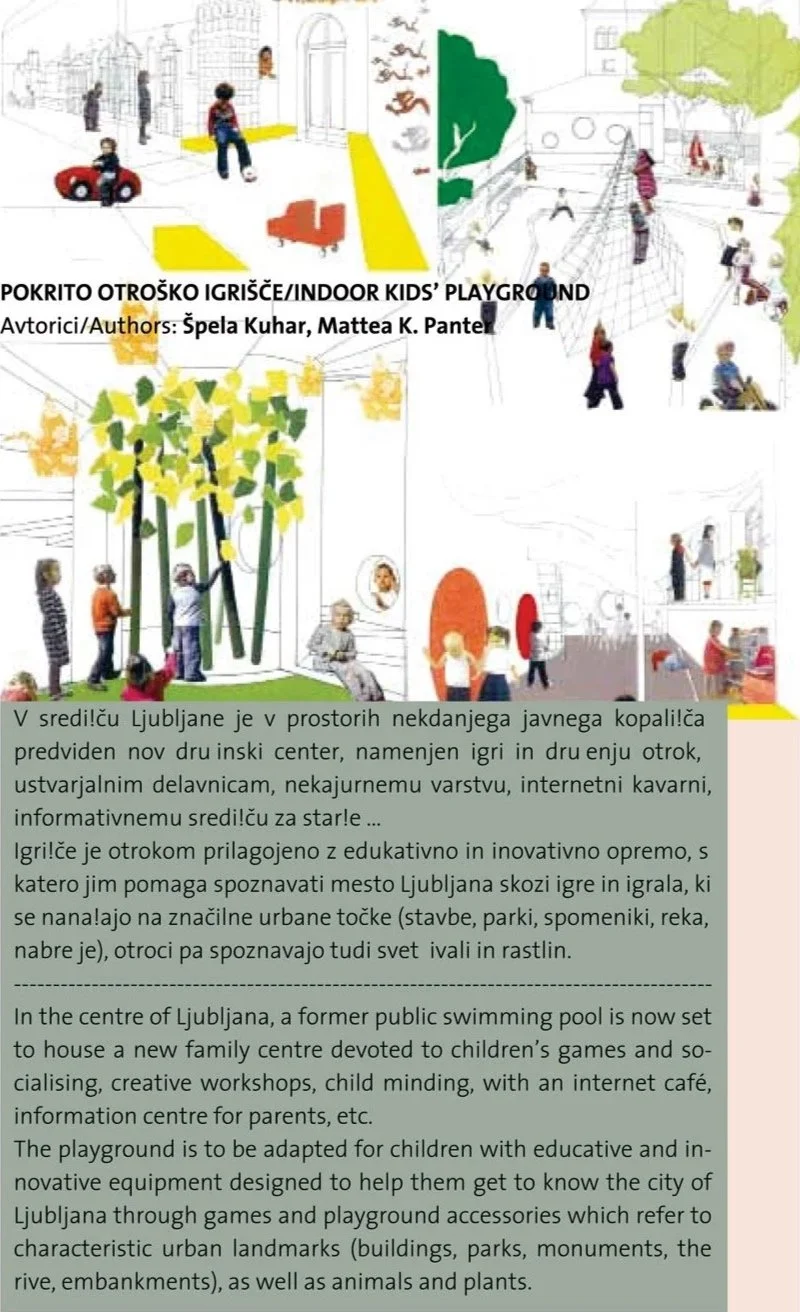 POKRITO OTROŠKO IGRIŠČE/INDOOR KIDS' PLAYGROUND
Avtorici/Authors: Špela Kuhar, Mattea K. Panter

V sredi!ču Ljubljane je v prostorih nekdanjega javnega kopali!ča predviden nov dru inski center, namenjen igri in dru enju otrok, ustvarjalnim delavnicam, nekajurnemu varstvu, internetni kavarni, informativnemu sredi!ču za star!e ...
Igri!če je otrokom prilagojeno z edukativno in inovativno opremo, s katero jim pomaga spoznavati mesto Ljubljana skozi igre in igrala, ki se nana!ajo na značilne urbane točke (stavbe, parki, spomeniki, reka, nabre je), otroci pa spoznavajo tudi svet ivali in rastlin.

In the centre of Ljubljana, a former public swimming pool is now set to house a new family centre devoted to children's games and socialising, creative workshops, child minding, with an internet café, information centre for parents, etc.
The playground is to be adapted for children with educative and innovative equipment designed to help them get to know the city of Ljubljana through games and playground accessories which refer to characteristic urban landmarks (buildings, parks, monuments, the rive, embankments), as well as animals and plants.